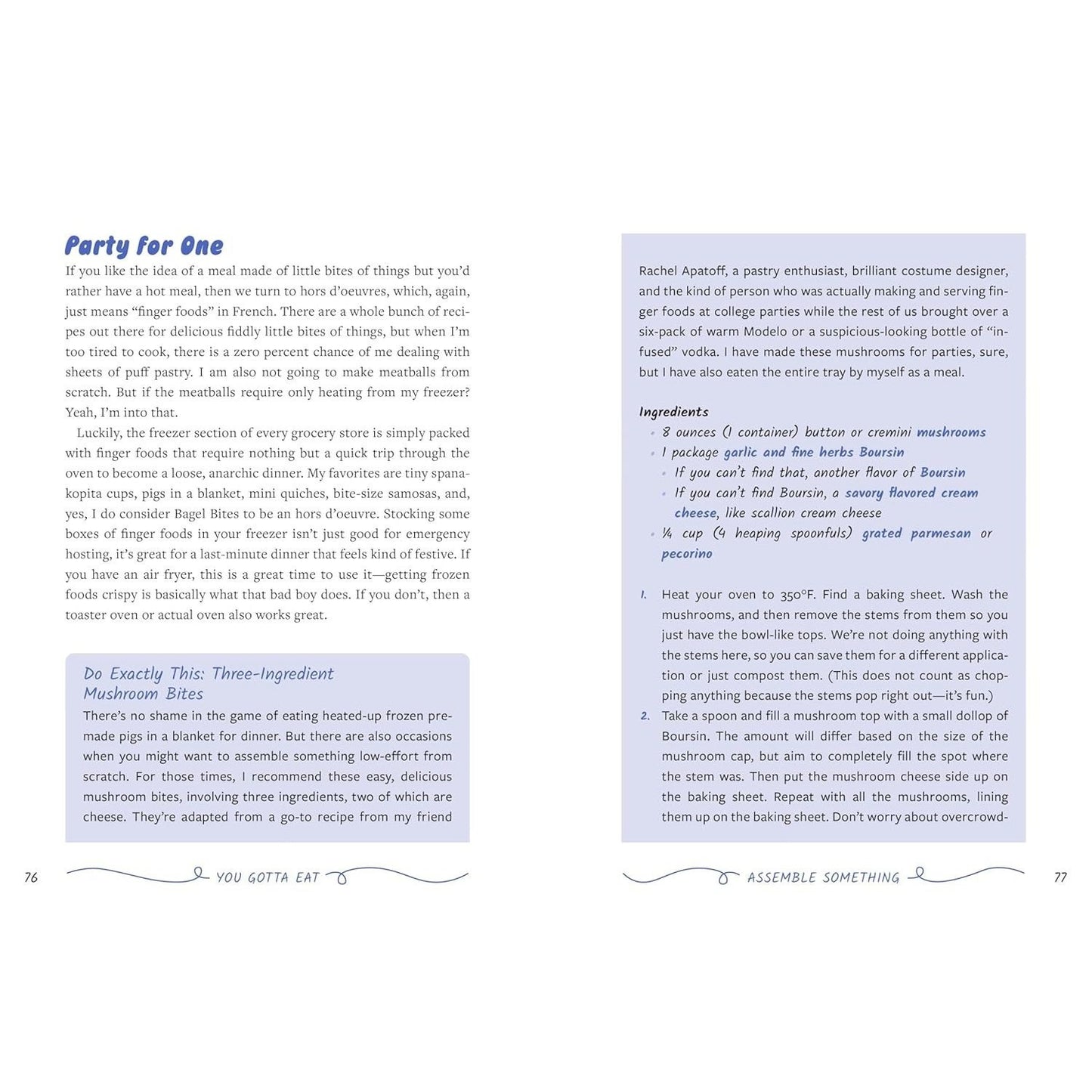 Party for One

If you like the idea of a meal made of little bites of things but you'd rather have a hot meal, then we turn to hors d'oeuvres, which, again, just means "finger foods" in French. There are a whole bunch of recipes out there for delicious fiddly little bites of things, but when I'm too tired to cook, there is a zero percent chance of me dealing with sheets of puff pastry. I am also not going to make meatballs from scratch. But if the meatballs require only heating from my freezer? Yeah, I'm into that.

Luckily, the freezer section of every grocery store is simply packed with finger foods that require nothing but a quick trip through the oven to become a loose, anarchic dinner. My favorites are tiny spanakopita cups, pigs in a blanket, mini quiches, bite-size samosas, and, yes, I do consider Bagel Bites to be an hors d'oeuvre. Stocking some boxes of finger foods in your freezer isn't just good for emergency hosting, it's great for a last-minute dinner that feels kind of festive. If you have an air fryer, this is a great time to use it—getting frozen foods crispy is basically what that bad boy does. If you don't, then a toaster oven or actual oven also works great.

Do Exactly This: Three-Ingredient Mushroom Bites

There's no shame in the game of eating heated-up frozen premade pigs in a blanket for dinner. But there are also occasions when you might want to assemble something low-effort from scratch. For those times, I recommend these easy, delicious mushroom bites, involving three ingredients, two of which are cheese. They're adapted from a go-to recipe from my friend

76 YOU GOTTA EAT

Rachel Apatoff, a pastry enthusiast, brilliant costume designer, and the kind of person who was actually making and serving finger foods at college parties while the rest of us brought over a six-pack of warm Modelo or a suspicious-looking bottle of "infused" vodka. I have made these mushrooms for parties, sure, but I have also eaten the entire tray by myself as a meal.

Ingredients
• 8 ounces (1 container) button or cremini mushrooms
• 1 package garlic and fine herbs Boursin
  • If you can't find that, another flavor of Boursin
  • If you can't find Boursin, a savory flavored cream cheese, like scallion cream cheese
• ¼ cup (4 heaping spoonfuls) grated parmesan or pecorino

1. Heat your oven to 350°F. Find a baking sheet. Wash the mushrooms, and then remove the stems from them so you just have the bowl-like tops. We're not doing anything with the stems here, so you can save them for a different application or just compost them. (This does not count as chopping anything because the stems pop right out—it's fun.)
2. Take a spoon and fill a mushroom top with a small dollop of Boursin. The amount will differ based on the size of the mushroom cap, but aim to completely fill the spot where the stem was. Then put the mushroom cheese side up on the baking sheet. Repeat with all the mushrooms, lining them up on the baking sheet. Don't worry about overcrowd-

ASSEMBLE SOMETHING 77